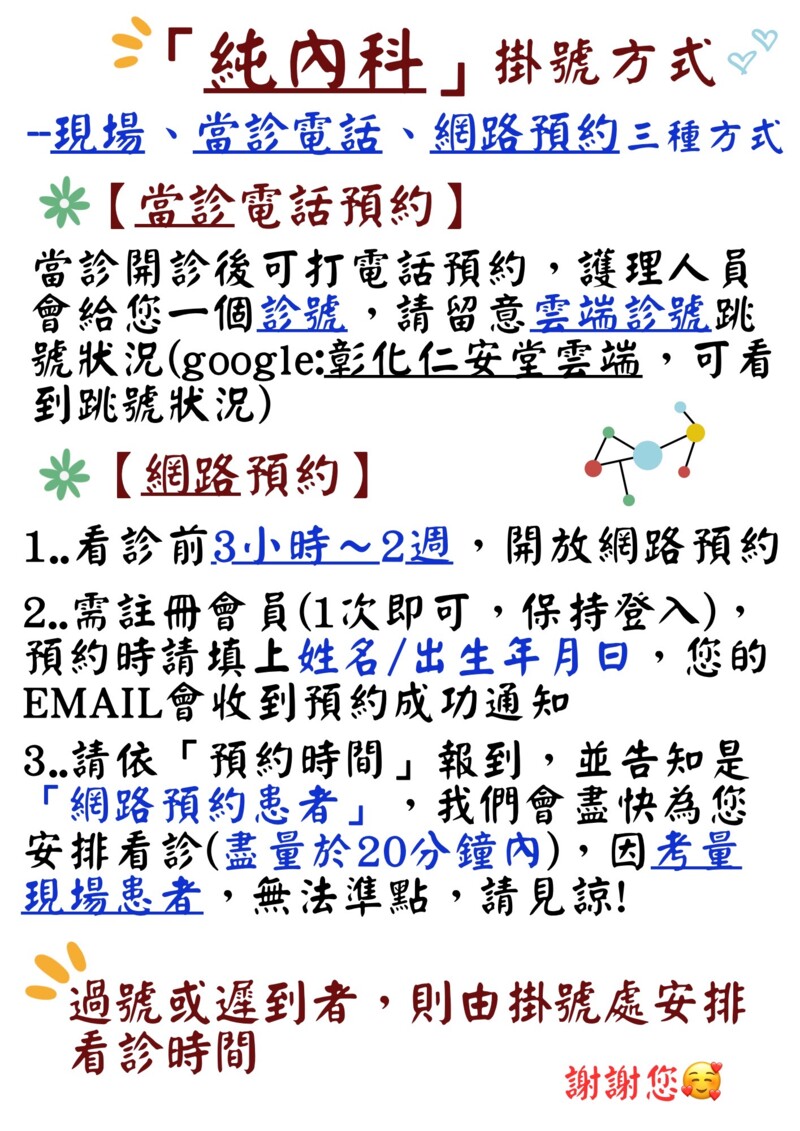 「純內科」掛號方式

--現場、當診電話、網路預約三種方式

【當診電話預約】

當診開診後可打電話預約，護理人員會給您一個診號，請留意雲端診號跳號狀況(google:彰化仁安堂雲端，可看到跳號狀況)

【網路預約】

1..看診前3小時～2週，開放網路預約

2..需註冊會員(1次即可，保持登入)，預約時請填上姓名/出生年月日，您的EMAIL會收到預約成功通知

3..請依「預約時間」報到，並告知是「網路預約患者」，我們會盡快為您安排看診(盡量於20分鐘內)，因考量現場患者，無法準點，請見諒!

過號或遲到者，則由掛號處安排看診時間

謝謝您🥰